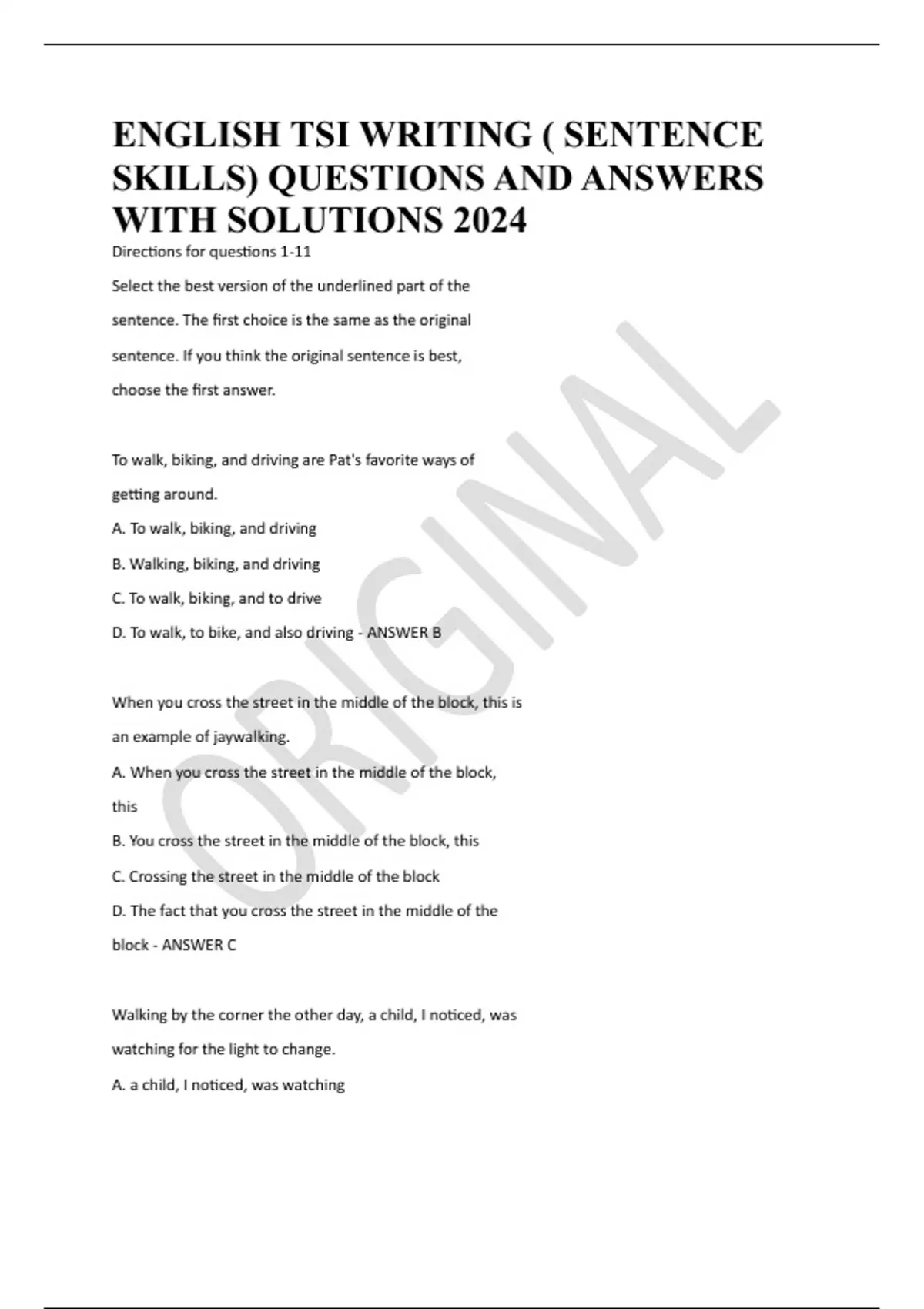 ENGLISH TSI WRITING ( SENTENCE SKILLS) QUESTIONS AND ANSWERS WITH SOLUTIONS 2024

Directions for questions 1-11

Select the best version of the underlined part of the sentence. The first choice is the same as the original sentence. If you think the original sentence is best, choose the first answer.

To walk, biking, and driving are Pat's favorite ways of getting around.

A. To walk, biking, and driving

B. Walking, biking, and driving

C. To walk, biking, and to drive

D. To walk, to bike, and also driving - ANSWER B

When you cross the street in the middle of the block, this is an example of jaywalking.

A. When you cross the street in the middle of the block, this

B. You cross the street in the middle of the block, this

C. Crossing the street in the middle of the block

D. The fact that you cross the street in the middle of the block - ANSWER C

Walking by the corner the other day, a child, I noticed, was watching for the light to change.

A. a child, I noticed, was watching

ORIGINAL